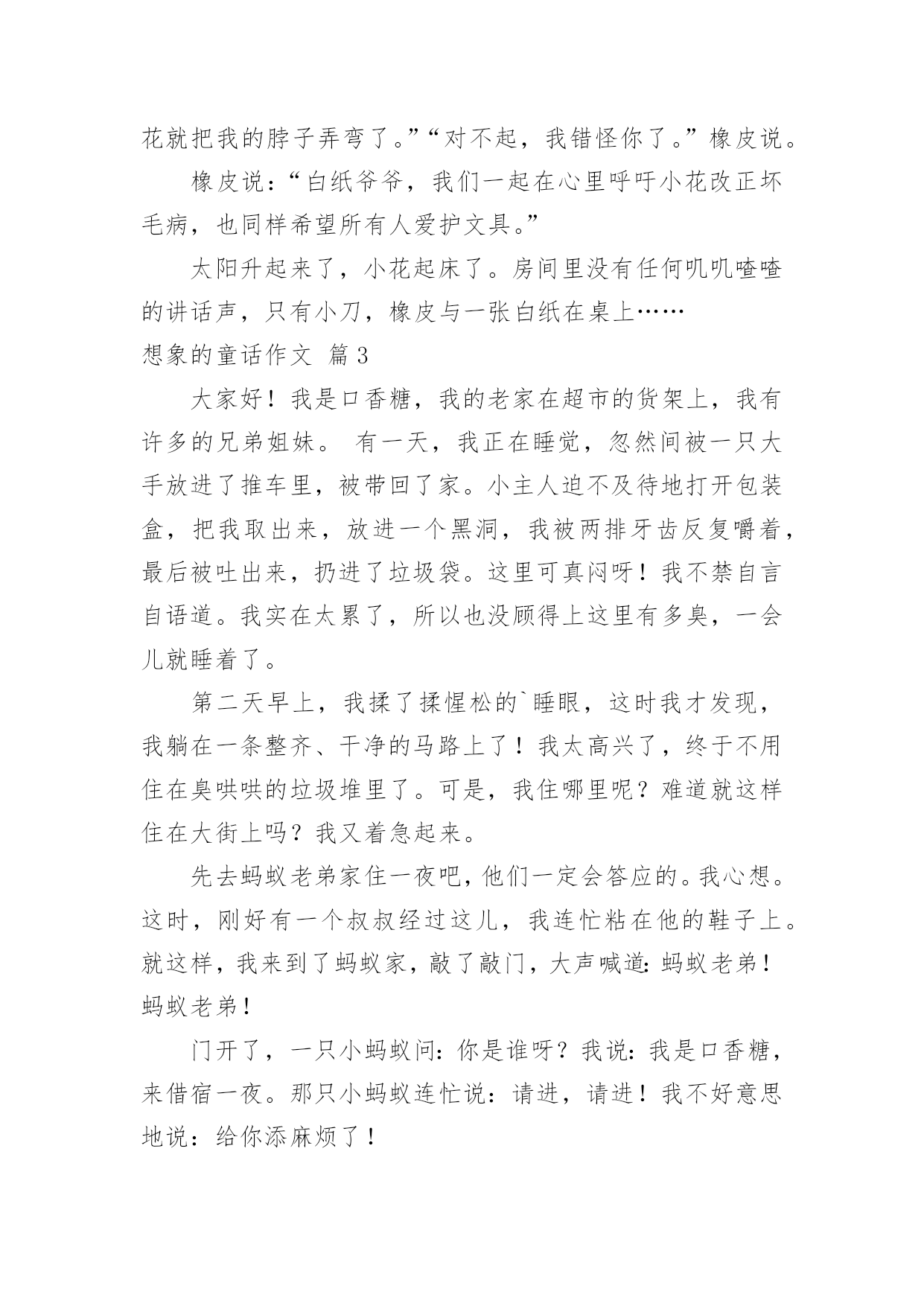 花就把我的脖子弄弯了。”“对不起，我错怪你了。”橡皮说。

橡皮说：“白纸爷爷，我们一起在心里呼吁小花改正坏毛病，也同样希望所有人爱护文具。”

太阳升起来了，小花起床了。房间里没有任何叽叽喳喳的讲话声，只有小刀，橡皮与一张白纸在桌上……

想象的童话作文 篇3

大家好！我是口香糖，我的老家在超市的货架上，我有许多的兄弟姐妹。 有一天，我正在睡觉，忽然间被一只大手放进了推车里，被带回了家。小主人迫不及待地打开包装盒，把我取出来，放进一个黑洞，我被两排牙齿反复嚼着，最后被吐出来，扔进了垃圾袋。这里可真闷呀！我不禁自言自语道。我实在太累了，所以也没顾得上这里有多臭，一会儿就睡着了。

第二天早上，我揉了揉惺松的`睡眼，这时我才发现，我躺在一条整齐、干净的马路上了！我太高兴了，终于不用住在臭哄哄的垃圾堆里了。可是，我住哪里呢？难道就这样住在大街上吗？我又着急起来。

先去蚂蚁老弟家住一夜吧，他们一定会答应的。我心想。这时，刚好有一个叔叔经过这儿，我连忙粘在他的鞋子上。就这样，我来到了蚂蚁家，敲了敲门，大声喊道：蚂蚁老弟！蚂蚁老弟！

门开了，一只小蚂蚁问：你是谁呀？我说：我是口香糖，来借宿一夜。那只小蚂蚁连忙说：请进，请进！我不好意思地说：给你添麻烦了！